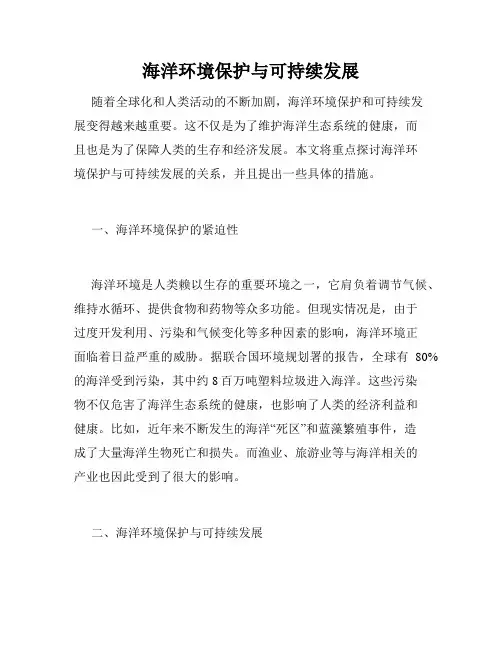 海洋环境保护与可持续发展

随着全球化和人类活动的不断加剧，海洋环境保护和可持续发展变得越来越重要。这不仅是为了维护海洋生态系统的健康，而且也是为了保障人类的生存和经济发展。本文将重点探讨海洋环境保护与可持续发展的关系，并且提出一些具体的措施。

一、海洋环境保护的紧迫性

海洋环境是人类赖以生存的重要环境之一，它肩负着调节气候、维持水循环、提供食物和药物等众多功能。但现实情况是，由于过度开发利用、污染和气候变化等多种因素的影响，海洋环境正面临着日益严重的威胁。据联合国环境规划署的报告，全球有 80%的海洋受到污染，其中约 8 百万吨塑料垃圾进入海洋。这些污染物不仅危害了海洋生态系统的健康，也影响了人类的经济利益和健康。比如，近年来不断发生的海洋“死区”和蓝藻繁殖事件，造成了大量海洋生物死亡和损失。而渔业、旅游业等与海洋相关的产业也因此受到了很大的影响。

二、海洋环境保护与可持续发展